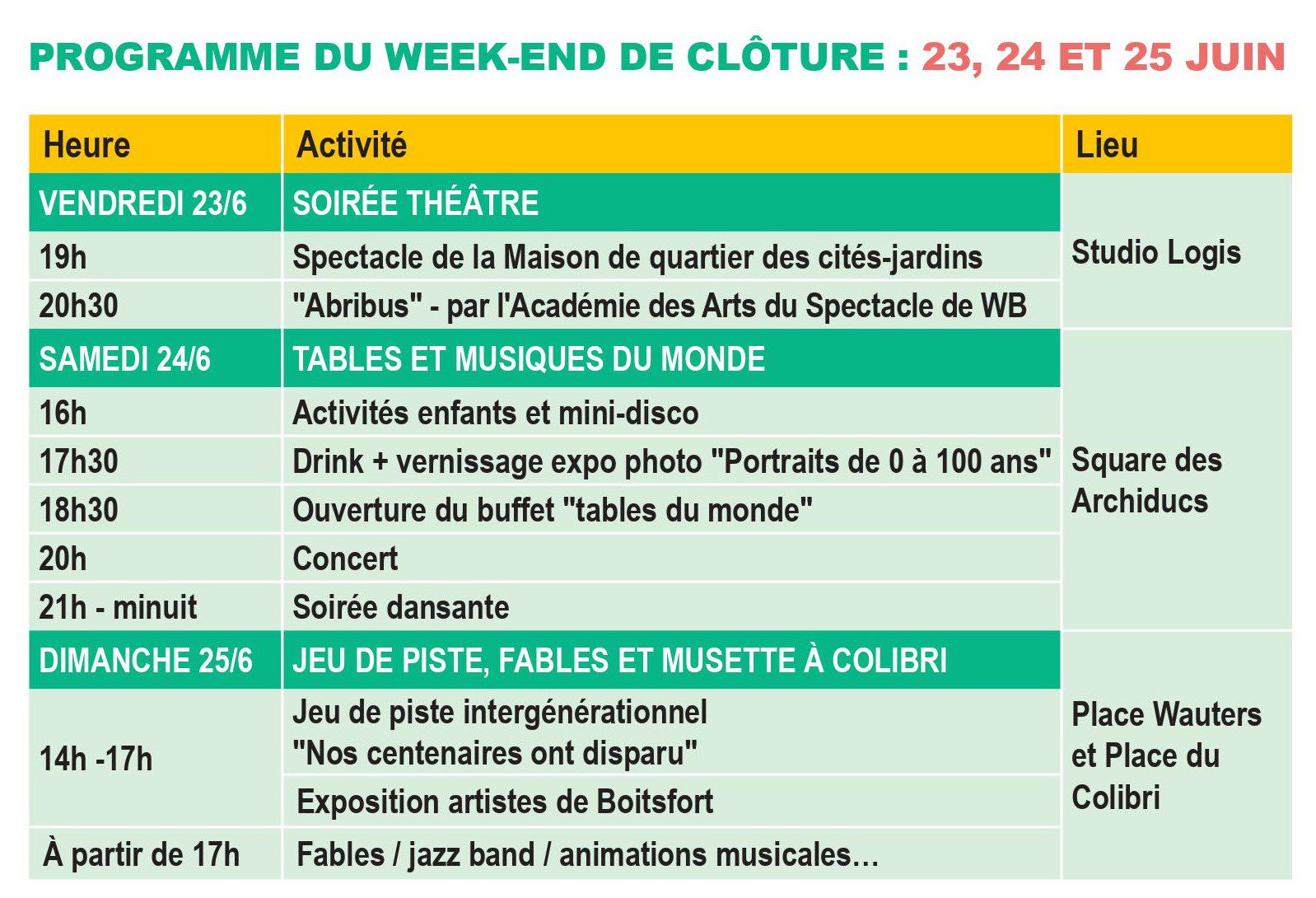 PROGRAMME DU WEEK-END DE CLÔTURE : 23, 24 ET 25 JUIN

| Heure | Activité | Lieu |
|---|---|---|
| VENDREDI 23/6 | SOIRÉE THÉÂTRE | Studio Logis |
| 19h | Spectacle de la Maison de quartier des cités-jardins | |
| 20h30 | "Abribus" - par l'Académie des Arts du Spectacle de WB | |
| SAMEDI 24/6 | TABLES ET MUSIQUES DU MONDE | Square des Archiducs |
| 16h | Activités enfants et mini-disco | |
| 17h30 | Drink + vernissage expo photo "Portraits de 0 à 100 ans" | |
| 18h30 | Ouverture du buffet "tables du monde" | |
| 20h | Concert | |
| 21h - minuit | Soirée dansante | |
| DIMANCHE 25/6 | JEU DE PISTE, FABLES ET MUSETTE À COLIBRI | Place Wauters et Place du Colibri |
| 14h -17h | Jeu de piste intergénérationnel "Nos centenaires ont disparu" | |
| | Exposition artistes de Boitsfort | |
| À partir de 17h | Fables / jazz band / animations musicales… | |